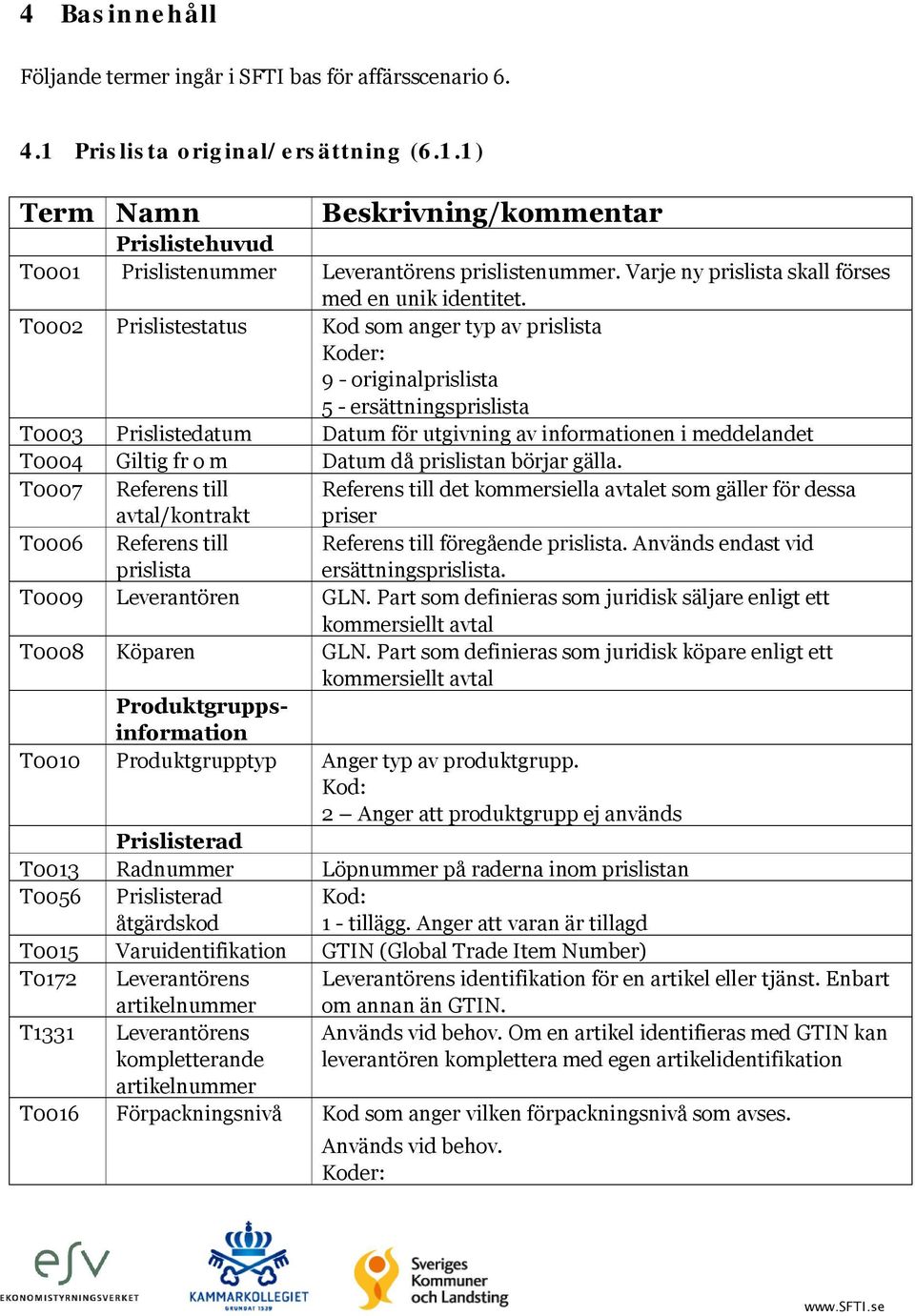 4 Basinnehåll

Följande termer ingår i SFTI bas för affärsscenario 6.

4.1 Prislista original/ersättning (6.1.1)

| Term | Namn | Beskrivning/kommentar |
|---|---|---|
| | **Prislistehuvud** | |
| T0001 | Prislistenummer | Leverantörens prislistenummer. Varje ny prislista skall förses med en unik identitet. |
| T0002 | Prislistestatus | Kod som anger typ av prislista Koder: 9 - originalprislista 5 - ersättningsprislista |
| T0003 | Prislistedatum | Datum för utgivning av informationen i meddelandet |
| T0004 | Giltig fr o m | Datum då prislistan börjar gälla. |
| T0007 | Referens till avtal/kontrakt | Referens till det kommersiella avtalet som gäller för dessa priser |
| T0006 | Referens till prislista | Referens till föregående prislista. Används endast vid ersättningsprislista. |
| T0009 | Leverantören | GLN. Part som definieras som juridisk säljare enligt ett kommersiellt avtal |
| T0008 | Köparen | GLN. Part som definieras som juridisk köpare enligt ett kommersiellt avtal |
| | **Produktgruppsinformation** | |
| T0010 | Produktgrupptyp | Anger typ av produktgrupp. Kod: 2 – Anger att produktgrupp ej används |
| | **Prislisterad** | |
| T0013 | Radnummer | Löpnummer på raderna inom prislistan |
| T0056 | Prislisterad åtgärdskod | Kod: 1 - tillägg. Anger att varan är tillagd |
| T0015 | Varuidentifikation | GTIN (Global Trade Item Number) |
| T0172 | Leverantörens artikelnummer | Leverantörens identifikation för en artikel eller tjänst. Enbart om annan än GTIN. |
| T1331 | Leverantörens kompletterande artikelnummer | Används vid behov. Om en artikel identifieras med GTIN kan leverantören komplettera med egen artikelidentifikation |
| T0016 | Förpackningsnivå | Kod som anger vilken förpackningsnivå som avses. Används vid behov. Koder: |

esv EKONOMISTYRNINGSVERKET KAMMARKOLLEGIET GRUNDAT 1539 Sveriges Kommuner och Landsting www.SFTI.se